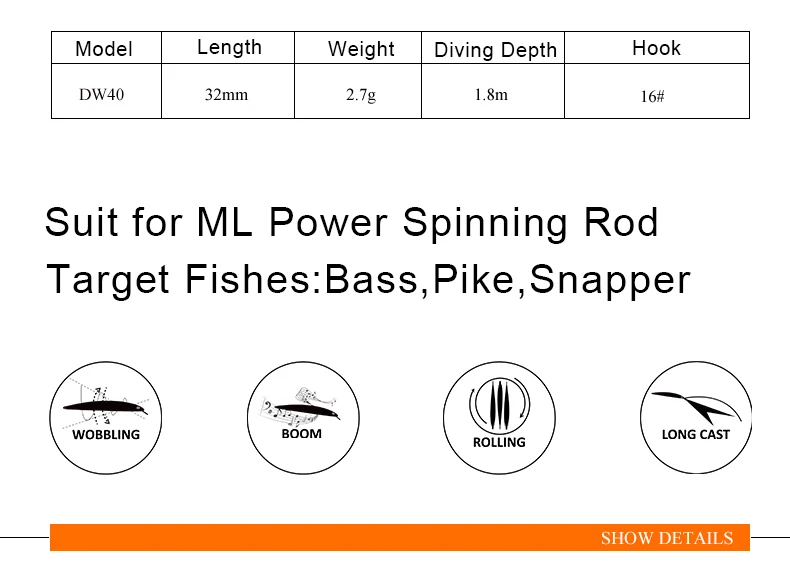 | Model | Length | Weight | Diving Depth | Hook |
|---|---|---|---|---|
| DW40 | 32mm | 2.7g | 1.8m | 16# |

Suit for ML Power Spinning Rod

Target Fishes:Bass,Pike,Snapper

WOBBLING

BOOM

ROLLING

LONG CAST

SHOW DETAILS